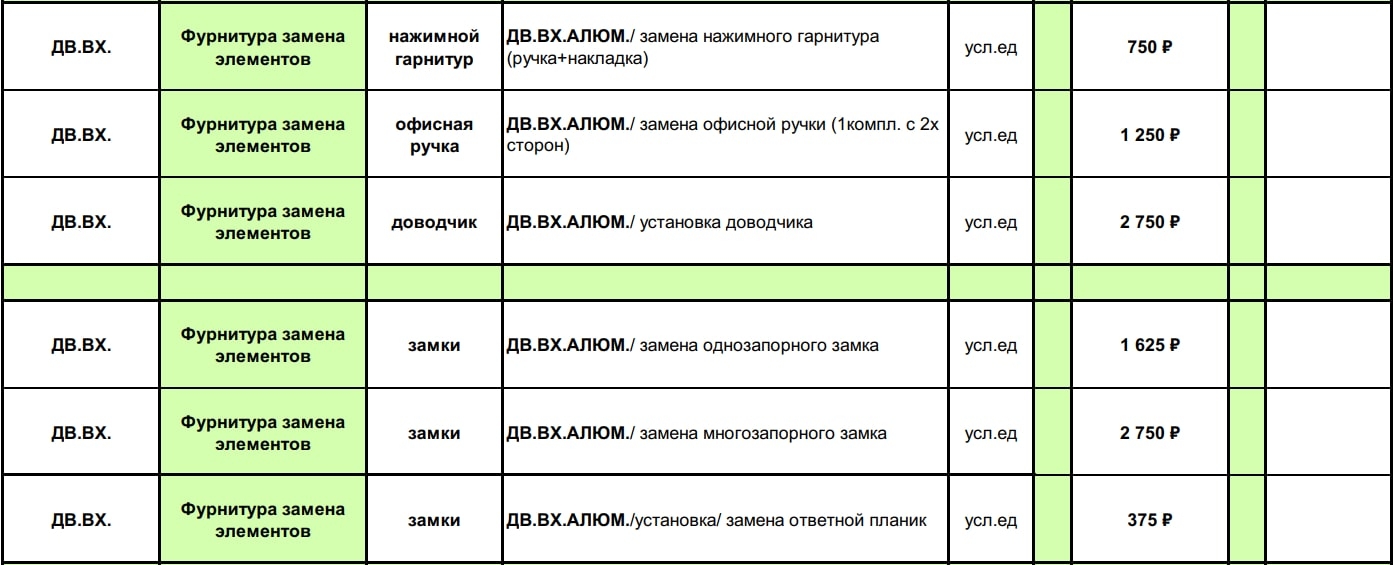 | ДВ.ВХ. | Фурнитура замена элементов | нажимной гарнитур | ДВ.ВХ.АЛЮМ./ замена нажимного гарнитура (ручка+накладка) | усл.ед | | 750 ₽ | | |
|---|---|---|---|---|---|---|---|---|
| ДВ.ВХ. | Фурнитура замена элементов | офисная ручка | ДВ.ВХ.АЛЮМ./ замена офисной ручки (1компл. с 2х сторон) | усл.ед | | 1 250 ₽ | | |
| ДВ.ВХ. | Фурнитура замена элементов | доводчик | ДВ.ВХ.АЛЮМ./ установка доводчика | усл.ед | | 2 750 ₽ | | |
| | | | | | | | | |
| ДВ.ВХ. | Фурнитура замена элементов | замки | ДВ.ВХ.АЛЮМ./ замена однозапорного замка | усл.ед | | 1 625 ₽ | | |
| ДВ.ВХ. | Фурнитура замена элементов | замки | ДВ.ВХ.АЛЮМ./ замена многозапорного замка | усл.ед | | 2 750 ₽ | | |
| ДВ.ВХ. | Фурнитура замена элементов | замки | ДВ.ВХ.АЛЮМ./установка/ замена ответной планик | усл.ед | | 375 ₽ | | |